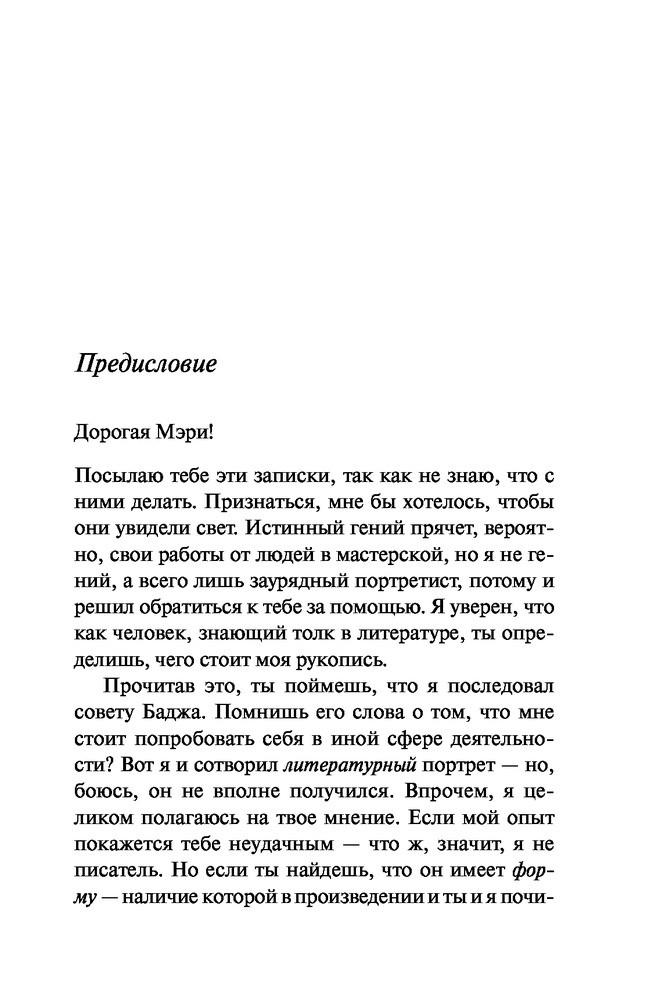 Предисловие

Дорогая Мэри!

Посылаю тебе эти записки, так как не знаю, что с ними делать. Признаться, мне бы хотелось, чтобы они увидели свет. Истинный гений прячет, вероятно, свои работы от людей в мастерской, но я не гений, а всего лишь заурядный портретист, потому и решил обратиться к тебе за помощью. Я уверен, что как человек, знающий толк в литературе, ты определишь, чего стоит моя рукопись.

Прочитав это, ты поймешь, что я последовал совету Баджа. Помнишь его слова о том, что мне стоит попробовать себя в иной сфере деятельности? Вот я и сотворил литературный портрет — но, боюсь, он не вполне получился. Впрочем, я целиком полагаюсь на твое мнение. Если мой опыт покажется тебе неудачным — что ж, значит, я не писатель. Но если ты найдешь, что он имеет форму — наличие которой в произведении и ты и я почи-